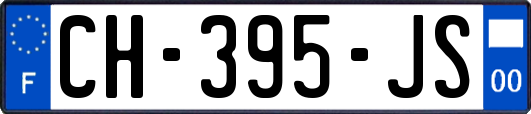 F
CH-395-JS
00